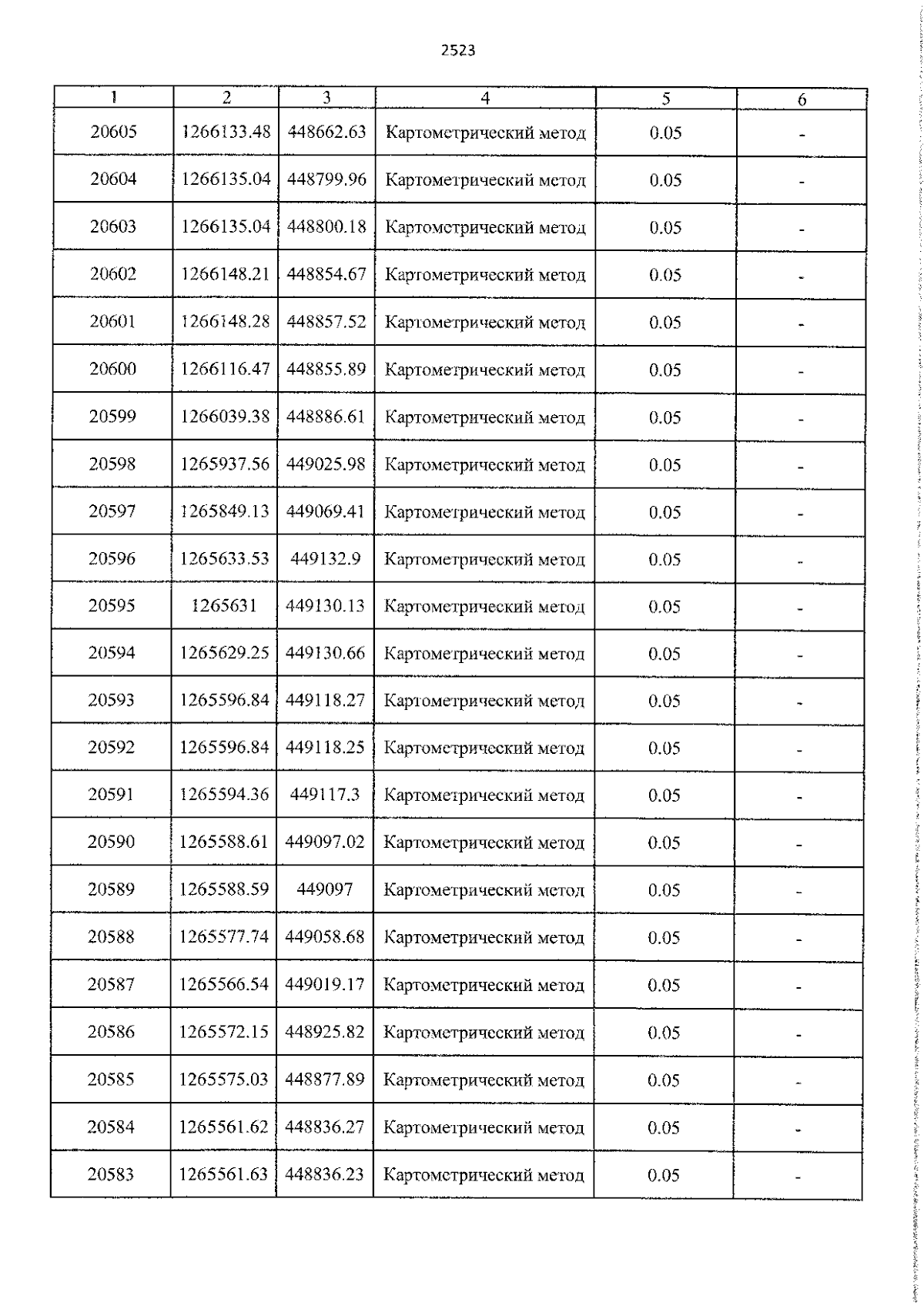 2523

| 1 | 2 | 3 | 4 | 5 | 6 |
|---|---|---|---|---|---|
| 20605 | 1266133.48 | 448662.63 | Картометрический метод | 0.05 | - |
| 20604 | 1266135.04 | 448799.96 | Картометрический метод | 0.05 | - |
| 20603 | 1266135.04 | 448800.18 | Картометрический метод | 0.05 | - |
| 20602 | 1266148.21 | 448854.67 | Картометрический метод | 0.05 | - |
| 20601 | 1266148.28 | 448857.52 | Картометрический метод | 0.05 | - |
| 20600 | 1266116.47 | 448855.89 | Картометрический метод | 0.05 | - |
| 20599 | 1266039.38 | 448886.61 | Картометрический метод | 0.05 | - |
| 20598 | 1265937.56 | 449025.98 | Картометрический метод | 0.05 | - |
| 20597 | 1265849.13 | 449069.41 | Картометрический метод | 0.05 | - |
| 20596 | 1265633.53 | 449132.9 | Картометрический метод | 0.05 | - |
| 20595 | 1265631 | 449130.13 | Картометрический метод | 0.05 | - |
| 20594 | 1265629.25 | 449130.66 | Картометрический метод | 0.05 | - |
| 20593 | 1265596.84 | 449118.27 | Картометрический метод | 0.05 | - |
| 20592 | 1265596.84 | 449118.25 | Картометрический метод | 0.05 | - |
| 20591 | 1265594.36 | 449117.3 | Картометрический метод | 0.05 | - |
| 20590 | 1265588.61 | 449097.02 | Картометрический метод | 0.05 | - |
| 20589 | 1265588.59 | 449097 | Картометрический метод | 0.05 | - |
| 20588 | 1265577.74 | 449058.68 | Картометрический метод | 0.05 | - |
| 20587 | 1265566.54 | 449019.17 | Картометрический метод | 0.05 | - |
| 20586 | 1265572.15 | 448925.82 | Картометрический метод | 0.05 | - |
| 20585 | 1265575.03 | 448877.89 | Картометрический метод | 0.05 | - |
| 20584 | 1265561.62 | 448836.27 | Картометрический метод | 0.05 | - |
| 20583 | 1265561.63 | 448836.23 | Картометрический метод | 0.05 | - |